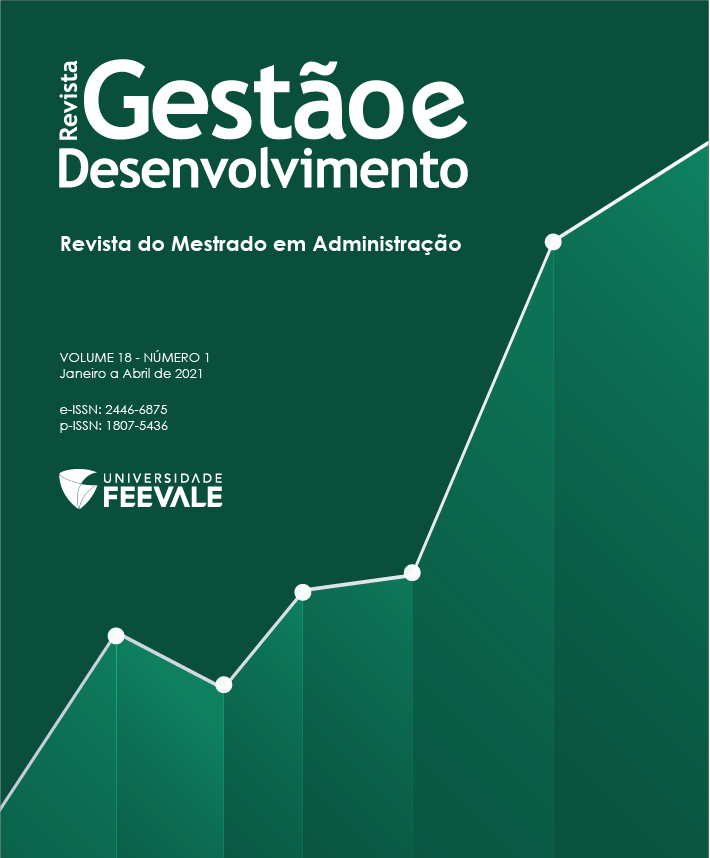 Revista
Gestão e
Desenvolvimento

Revista do Mestrado em Administração

VOLUME 18 - NÚMERO 1
Janeiro a Abril de 2021

e-ISSN: 2446-6875
p-ISSN: 1807-5436

UNIVERSIDADE
FEEVALE